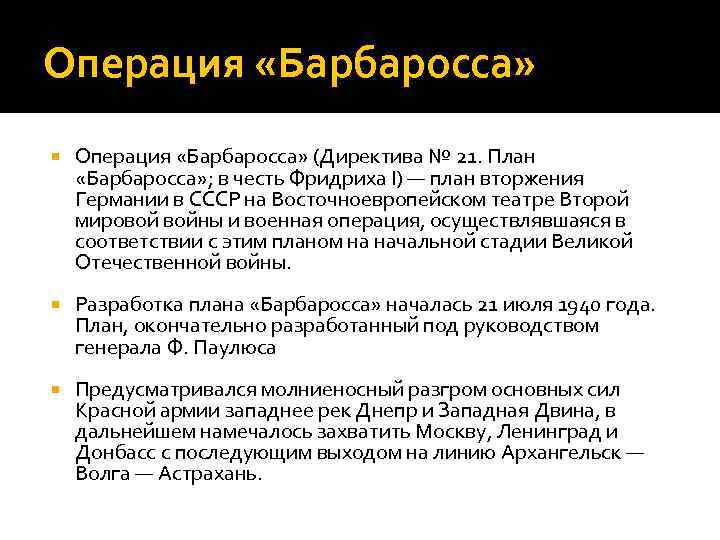 Операция «Барбаросса»

Операция «Барбаросса» (Директива № 21. План «Барбаросса»; в честь Фридриха I) — план вторжения Германии в СССР на Восточноевропейском театре Второй мировой войны и военная операция, осуществлявшаяся в соответствии с этим планом на начальной стадии Великой Отечественной войны.

Разработка плана «Барбаросса» началась 21 июля 1940 года. План, окончательно разработанный под руководством генерала Ф. Паулюса

Предусматривался молниеносный разгром основных сил Красной армии западнее рек Днепр и Западная Двина, в дальнейшем намечалось захватить Москву, Ленинград и Донбасс с последующим выходом на линию Архангельск — Волга — Астрахань.